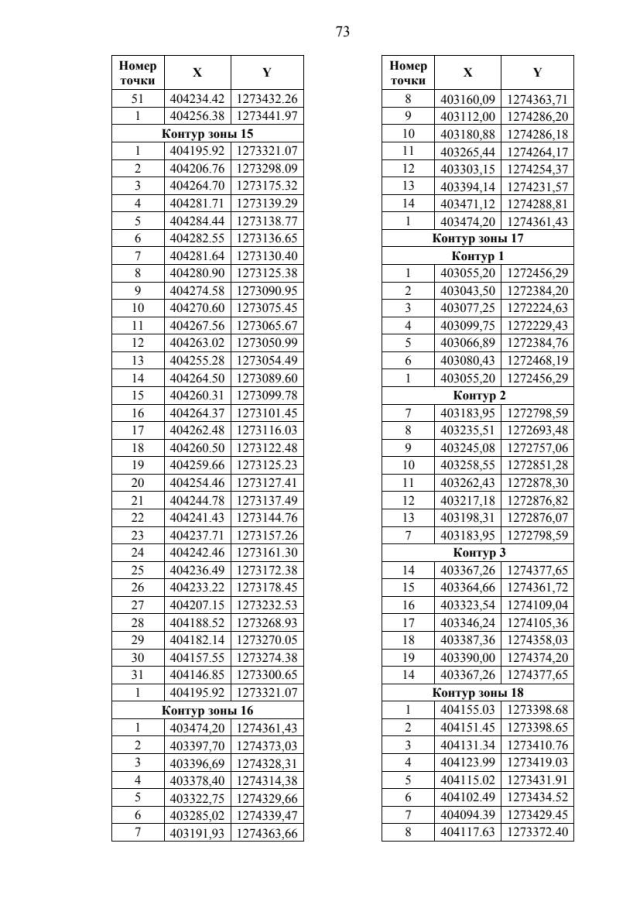 73

| Номер точки | X | Y |
|---|---|---|
| 51 | 404234.42 | 1273432.26 |
| 1 | 404256.38 | 1273441.97 |
| Контур зоны 15 | | |
| 1 | 404195.92 | 1273321.07 |
| 2 | 404206.76 | 1273298.09 |
| 3 | 404264.70 | 1273175.32 |
| 4 | 404281.71 | 1273139.29 |
| 5 | 404284.44 | 1273138.77 |
| 6 | 404282.55 | 1273136.65 |
| 7 | 404281.64 | 1273130.40 |
| 8 | 404280.90 | 1273125.38 |
| 9 | 404274.58 | 1273090.95 |
| 10 | 404270.60 | 1273075.45 |
| 11 | 404267.56 | 1273065.67 |
| 12 | 404263.02 | 1273050.99 |
| 13 | 404255.28 | 1273054.49 |
| 14 | 404264.50 | 1273089.60 |
| 15 | 404260.31 | 1273099.78 |
| 16 | 404264.37 | 1273101.45 |
| 17 | 404262.48 | 1273116.03 |
| 18 | 404260.50 | 1273122.48 |
| 19 | 404259.66 | 1273125.23 |
| 20 | 404254.46 | 1273127.41 |
| 21 | 404244.78 | 1273137.49 |
| 22 | 404241.43 | 1273144.76 |
| 23 | 404237.71 | 1273157.26 |
| 24 | 404242.46 | 1273161.30 |
| 25 | 404236.49 | 1273172.38 |
| 26 | 404233.22 | 1273178.45 |
| 27 | 404207.15 | 1273232.53 |
| 28 | 404188.52 | 1273268.93 |
| 29 | 404182.14 | 1273270.05 |
| 30 | 404157.55 | 1273274.38 |
| 31 | 404146.85 | 1273300.65 |
| 1 | 404195.92 | 1273321.07 |
| Контур зоны 16 | | |
| 1 | 403474,20 | 1274361,43 |
| 2 | 403397,70 | 1274373,03 |
| 3 | 403396,69 | 1274328,31 |
| 4 | 403378,40 | 1274314,38 |
| 5 | 403322,75 | 1274329,66 |
| 6 | 403285,02 | 1274339,47 |
| 7 | 403191,93 | 1274363,66 |

| Номер точки | X | Y |
|---|---|---|
| 8 | 403160,09 | 1274363,71 |
| 9 | 403112,00 | 1274286,20 |
| 10 | 403180,88 | 1274286,18 |
| 11 | 403265,44 | 1274264,17 |
| 12 | 403303,15 | 1274254,37 |
| 13 | 403394,14 | 1274231,57 |
| 14 | 403471,12 | 1274288,81 |
| 1 | 403474,20 | 1274361,43 |
| Контур зоны 17 | | |
| Контур 1 | | |
| 1 | 403055,20 | 1272456,29 |
| 2 | 403043,50 | 1272384,20 |
| 3 | 403077,25 | 1272224,63 |
| 4 | 403099,75 | 1272229,43 |
| 5 | 403066,89 | 1272384,76 |
| 6 | 403080,43 | 1272468,19 |
| 1 | 403055,20 | 1272456,29 |
| Контур 2 | | |
| 7 | 403183,95 | 1272798,59 |
| 8 | 403235,51 | 1272693,48 |
| 9 | 403245,08 | 1272757,06 |
| 10 | 403258,55 | 1272851,28 |
| 11 | 403262,43 | 1272878,30 |
| 12 | 403217,18 | 1272876,82 |
| 13 | 403198,31 | 1272876,07 |
| 7 | 403183,95 | 1272798,59 |
| Контур 3 | | |
| 14 | 403367,26 | 1274377,65 |
| 15 | 403364,66 | 1274361,72 |
| 16 | 403323,54 | 1274109,04 |
| 17 | 403346,24 | 1274105,36 |
| 18 | 403387,36 | 1274358,03 |
| 19 | 403390,00 | 1274374,20 |
| 14 | 403367,26 | 1274377,65 |
| Контур зоны 18 | | |
| 1 | 404155.03 | 1273398.68 |
| 2 | 404151.45 | 1273398.65 |
| 3 | 404131.34 | 1273410.76 |
| 4 | 404123.99 | 1273419.03 |
| 5 | 404115.02 | 1273431.91 |
| 6 | 404102.49 | 1273434.52 |
| 7 | 404094.39 | 1273429.45 |
| 8 | 404117.63 | 1273372.40 |